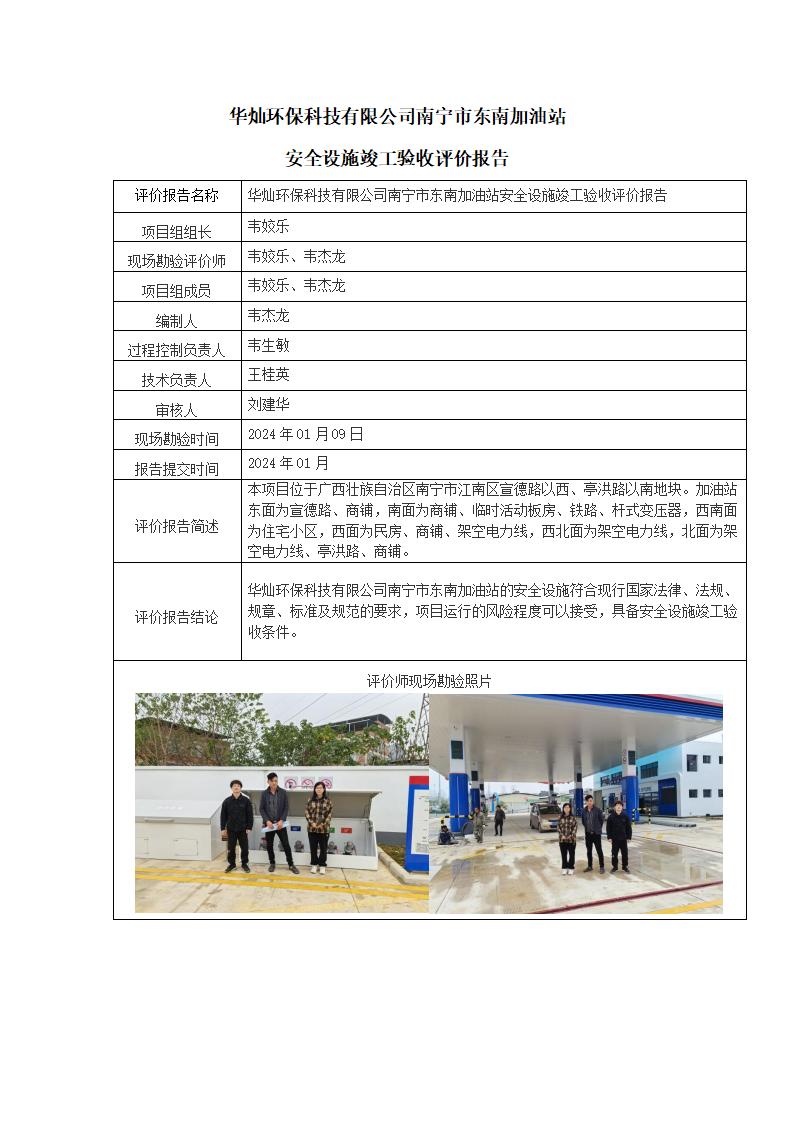 华灿环保科技有限公司南宁市东南加油站

安全设施竣工验收评价报告

| 评价报告名称 | 华灿环保科技有限公司南宁市东南加油站安全设施竣工验收评价报告 |
|---|---|
| 项目组组长 | 韦姣乐 |
| 现场勘验评价师 | 韦姣乐、韦杰龙 |
| 项目组成员 | 韦姣乐、韦杰龙 |
| 编制人 | 韦杰龙 |
| 过程控制负责人 | 韦生敏 |
| 技术负责人 | 王桂英 |
| 审核人 | 刘建华 |
| 现场勘验时间 | 2024 年 01 月 09 日 |
| 报告提交时间 | 2024 年 01 月 |
| 评价报告简述 | 本项目位于广西壮族自治区南宁市江南区宣德路以西、亭洪路以南地块。加油站东面为宣德路、商铺，南面为商铺、临时活动板房、铁路、杆式变压器，西南面为住宅小区，西面为民房、商铺、架空电力线，西北面为架空电力线，北面为架空电力线、亭洪路、商铺。 |
| 评价报告结论 | 华灿环保科技有限公司南宁市东南加油站的安全设施符合现行国家法律、法规、规章、标准及规范的要求，项目运行的风险程度可以接受，具备安全设施竣工验收条件。 |

评价师现场勘验照片